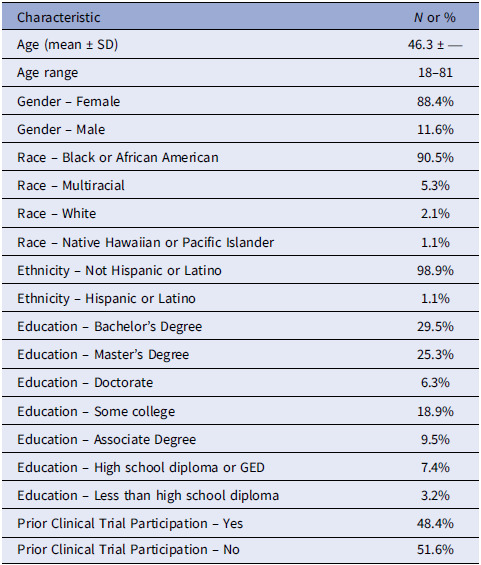 | Characteristic | N or % |
|---|---|
| Age (mean ± SD) | 46.3 ± — |
| Age range | 18–81 |
| Gender – Female | 88.4% |
| Gender – Male | 11.6% |
| Race – Black or African American | 90.5% |
| Race – Multiracial | 5.3% |
| Race – White | 2.1% |
| Race – Native Hawaiian or Pacific Islander | 1.1% |
| Ethnicity – Not Hispanic or Latino | 98.9% |
| Ethnicity – Hispanic or Latino | 1.1% |
| Education – Bachelor's Degree | 29.5% |
| Education – Master's Degree | 25.3% |
| Education – Doctorate | 6.3% |
| Education – Some college | 18.9% |
| Education – Associate Degree | 9.5% |
| Education – High school diploma or GED | 7.4% |
| Education – Less than high school diploma | 3.2% |
| Prior Clinical Trial Participation – Yes | 48.4% |
| Prior Clinical Trial Participation – No | 51.6% |